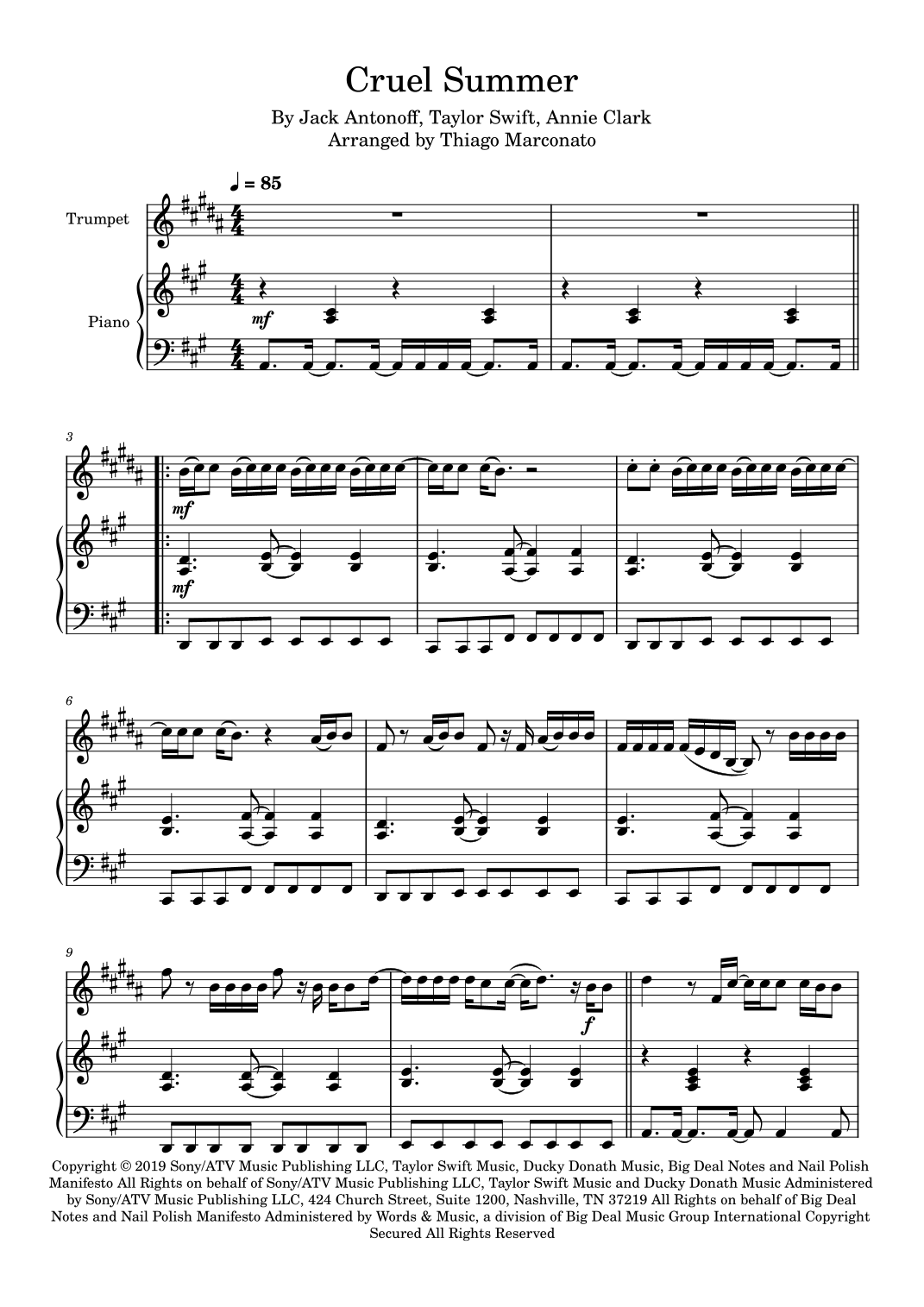 Cruel Summer

By Jack Antonoff, Taylor Swift, Annie Clark
Arranged by Thiago Marconato

♩ = 85

Trumpet

Piano

mf

3

mf

mf

6

9

f

Copyright © 2019 Sony/ATV Music Publishing LLC, Taylor Swift Music, Ducky Donath Music, Big Deal Notes and Nail Polish Manifesto All Rights on behalf of Sony/ATV Music Publishing LLC, Taylor Swift Music and Ducky Donath Music Administered by Sony/ATV Music Publishing LLC, 424 Church Street, Suite 1200, Nashville, TN 37219 All Rights on behalf of Big Deal Notes and Nail Polish Manifesto Administered by Words & Music, a division of Big Deal Music Group International Copyright Secured All Rights Reserved